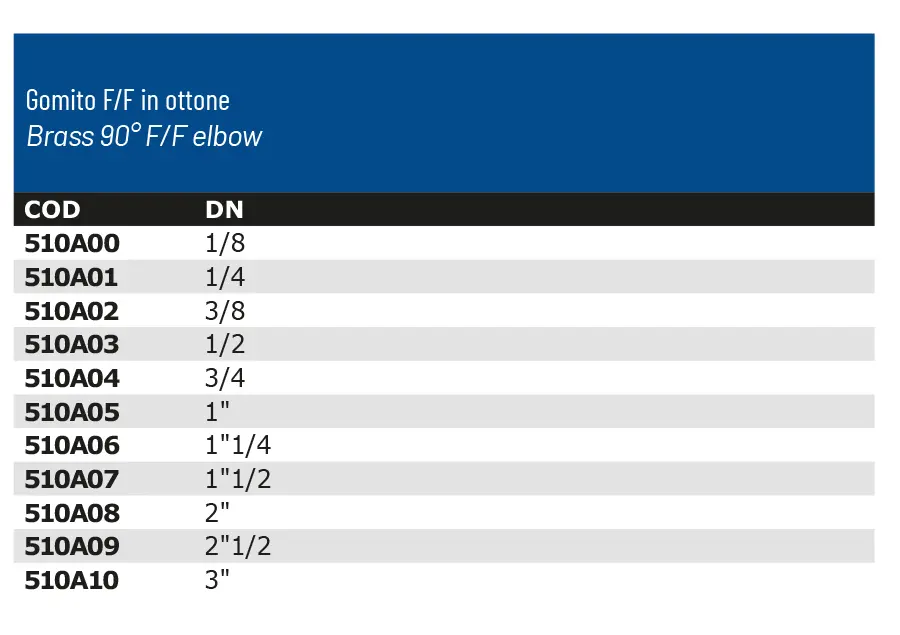 Gomito F/F in ottone
Brass 90° F/F elbow

| COD | DN |
|---|---|
| 510A00 | 1/8 |
| 510A01 | 1/4 |
| 510A02 | 3/8 |
| 510A03 | 1/2 |
| 510A04 | 3/4 |
| 510A05 | 1" |
| 510A06 | 1"1/4 |
| 510A07 | 1"1/2 |
| 510A08 | 2" |
| 510A09 | 2"1/2 |
| 510A10 | 3" |